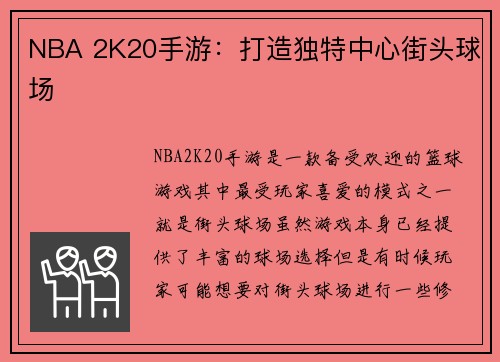 NBA 2K20手游：打造独特中心街头球场

NBA2K20手游是一款备受欢迎的篮球游戏其中最受玩家喜爱的模式之一就是街头球场虽然游戏本身已经提供了丰富的球场选择但是有时候玩家可能想要对街头球场进行一些修